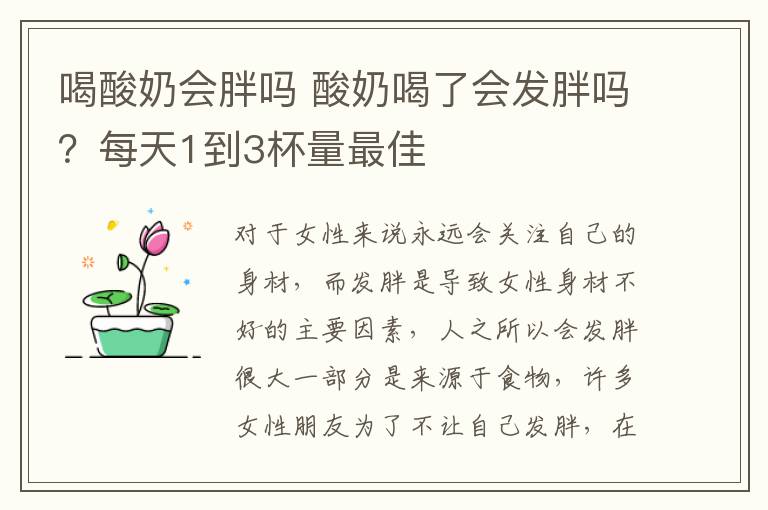 喝酸奶会胖吗 酸奶喝了会发胖吗？每天1到3杯量最佳

对于女性来说永远会关注自己的身材，而发胖是导致女性身材不好的主要因素，人之所以会发胖很大一部分是来源于食物，许多女性朋友为了不让自己发胖，在